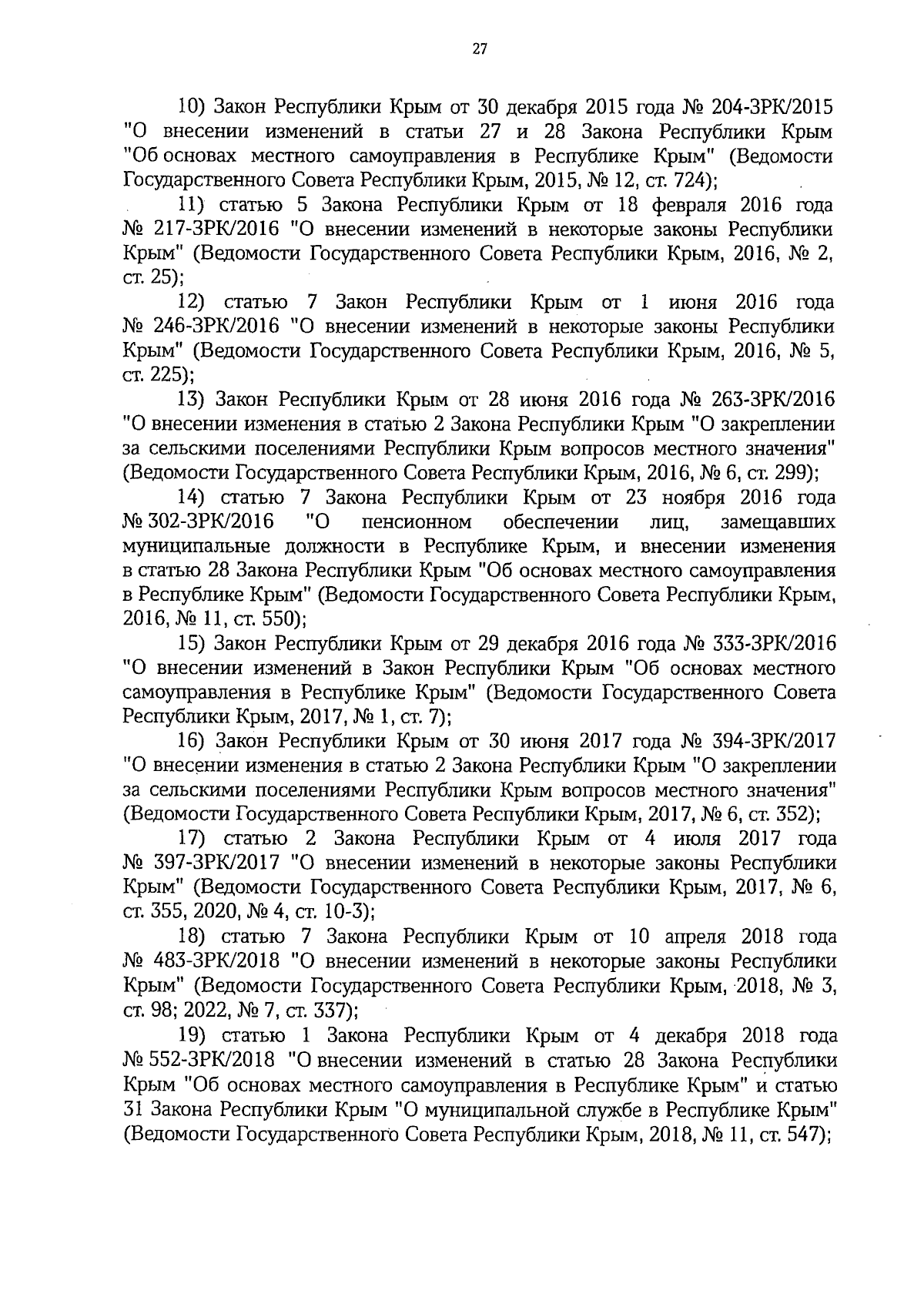 27

10) Закон Республики Крым от 30 декабря 2015 года № 204-ЗРК/2015 "О внесении изменений в статьи 27 и 28 Закона Республики Крым "Об основах местного самоуправления в Республике Крым" (Ведомости Государственного Совета Республики Крым, 2015, № 12, ст. 724);

11) статью 5 Закона Республики Крым от 18 февраля 2016 года № 217-ЗРК/2016 "О внесении изменений в некоторые законы Республики Крым" (Ведомости Государственного Совета Республики Крым, 2016, № 2, ст. 25);

12) статью 7 Закон Республики Крым от 1 июня 2016 года № 246-ЗРК/2016 "О внесении изменений в некоторые законы Республики Крым" (Ведомости Государственного Совета Республики Крым, 2016, № 5, ст. 225);

13) Закон Республики Крым от 28 июня 2016 года № 263-ЗРК/2016 "О внесении изменения в статью 2 Закона Республики Крым "О закреплении за сельскими поселениями Республики Крым вопросов местного значения" (Ведомости Государственного Совета Республики Крым, 2016, № 6, ст. 299);

14) статью 7 Закона Республики Крым от 23 ноября 2016 года № 302-ЗРК/2016 "О пенсионном обеспечении лиц, замещавших муниципальные должности в Республике Крым, и внесении изменения в статью 28 Закона Республики Крым "Об основах местного самоуправления в Республике Крым" (Ведомости Государственного Совета Республики Крым, 2016, № 11, ст. 550);

15) Закон Республики Крым от 29 декабря 2016 года № 333-ЗРК/2016 "О внесении изменений в Закон Республики Крым "Об основах местного самоуправления в Республике Крым" (Ведомости Государственного Совета Республики Крым, 2017, № 1, ст. 7);

16) Закон Республики Крым от 30 июня 2017 года № 394-ЗРК/2017 "О внесении изменения в статью 2 Закона Республики Крым "О закреплении за сельскими поселениями Республики Крым вопросов местного значения" (Ведомости Государственного Совета Республики Крым, 2017, № 6, ст. 352);

17) статью 2 Закона Республики Крым от 4 июля 2017 года № 397-ЗРК/2017 "О внесении изменений в некоторые законы Республики Крым" (Ведомости Государственного Совета Республики Крым, 2017, № 6, ст. 355, 2020, № 4, ст. 10-3);

18) статью 7 Закона Республики Крым от 10 апреля 2018 года № 483-ЗРК/2018 "О внесении изменений в некоторые законы Республики Крым" (Ведомости Государственного Совета Республики Крым, 2018, № 3, ст. 98; 2022, № 7, ст. 337);

19) статью 1 Закона Республики Крым от 4 декабря 2018 года № 552-ЗРК/2018 "О внесении изменений в статью 28 Закона Республики Крым "Об основах местного самоуправления в Республике Крым" и статью 31 Закона Республики Крым "О муниципальной службе в Республике Крым" (Ведомости Государственного Совета Республики Крым, 2018, № 11, ст. 547);